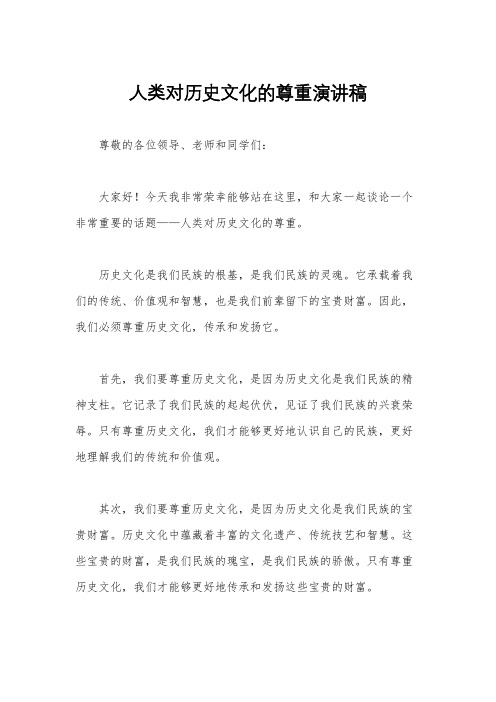 人类对历史文化的尊重演讲稿

尊敬的各位领导、老师和同学们：

大家好！今天我非常荣幸能够站在这里，和大家一起谈论一个非常重要的话题——人类对历史文化的尊重。

历史文化是我们民族的根基，是我们民族的灵魂。它承载着我们的传统、价值观和智慧，也是我们前辈留下的宝贵财富。因此，我们必须尊重历史文化，传承和发扬它。

首先，我们要尊重历史文化，是因为历史文化是我们民族的精神支柱。它记录了我们民族的起起伏伏，见证了我们民族的兴衰荣辱。只有尊重历史文化，我们才能够更好地认识自己的民族，更好地理解我们的传统和价值观。

其次，我们要尊重历史文化，是因为历史文化是我们民族的宝贵财富。历史文化中蕴藏着丰富的文化遗产、传统技艺和智慧。这些宝贵的财富，是我们民族的瑰宝，是我们民族的骄傲。只有尊重历史文化，我们才能够更好地传承和发扬这些宝贵的财富。